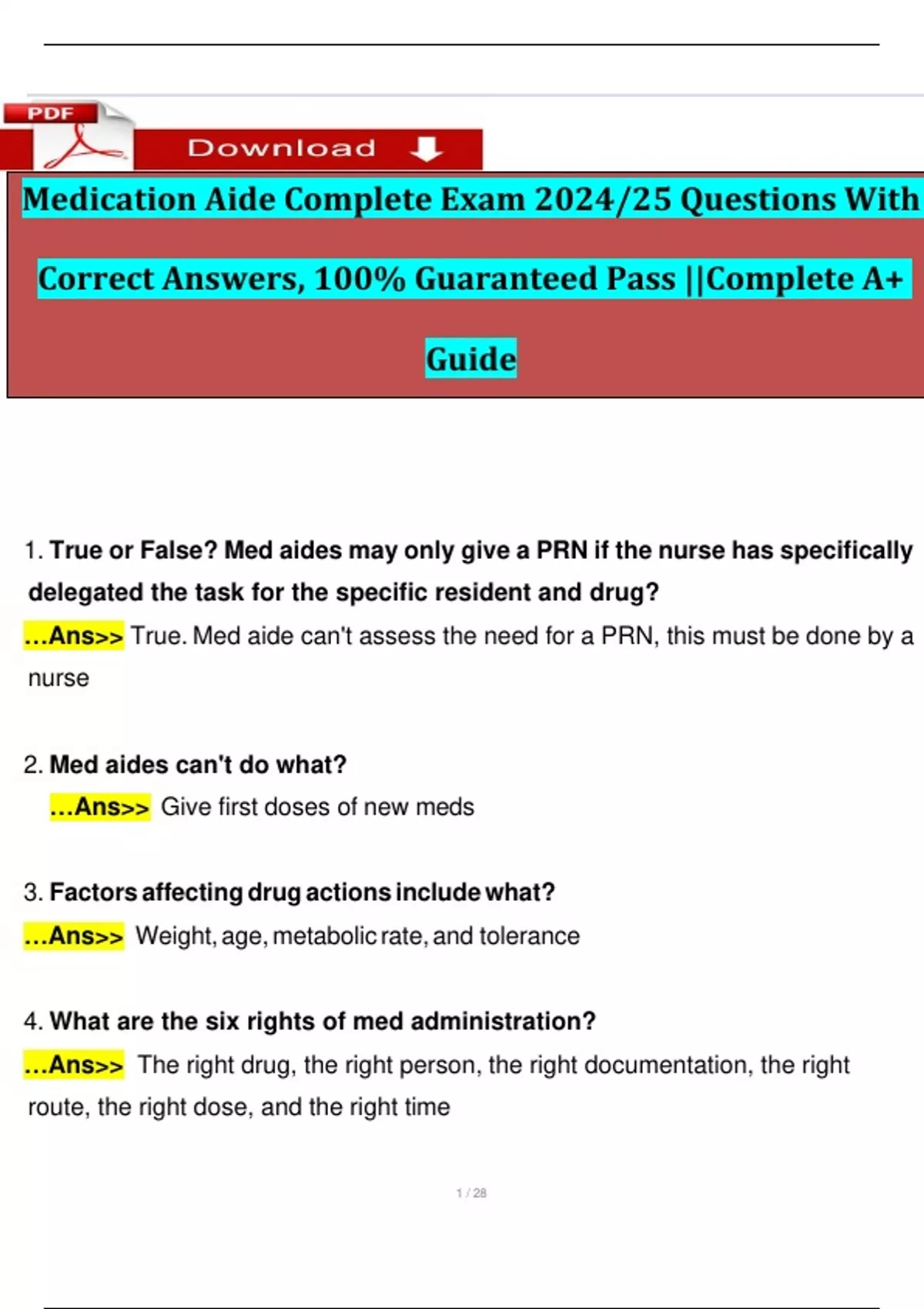 PDF

Download

Medication Aide Complete Exam 2024/25 Questions With Correct Answers, 100% Guaranteed Pass ||Complete A+ Guide

1. True or False? Med aides may only give a PRN if the nurse has specifically delegated the task for the specific resident and drug?

...Ans>> True. Med aide can't assess the need for a PRN, this must be done by a nurse

2. Med aides can't do what?

...Ans>> Give first doses of new meds

3. Factors affecting drug actions include what?

...Ans>> Weight, age, metabolic rate, and tolerance

4. What are the six rights of med administration?

...Ans>> The right drug, the right person, the right documentation, the right route, the right dose, and the right time

1 / 28